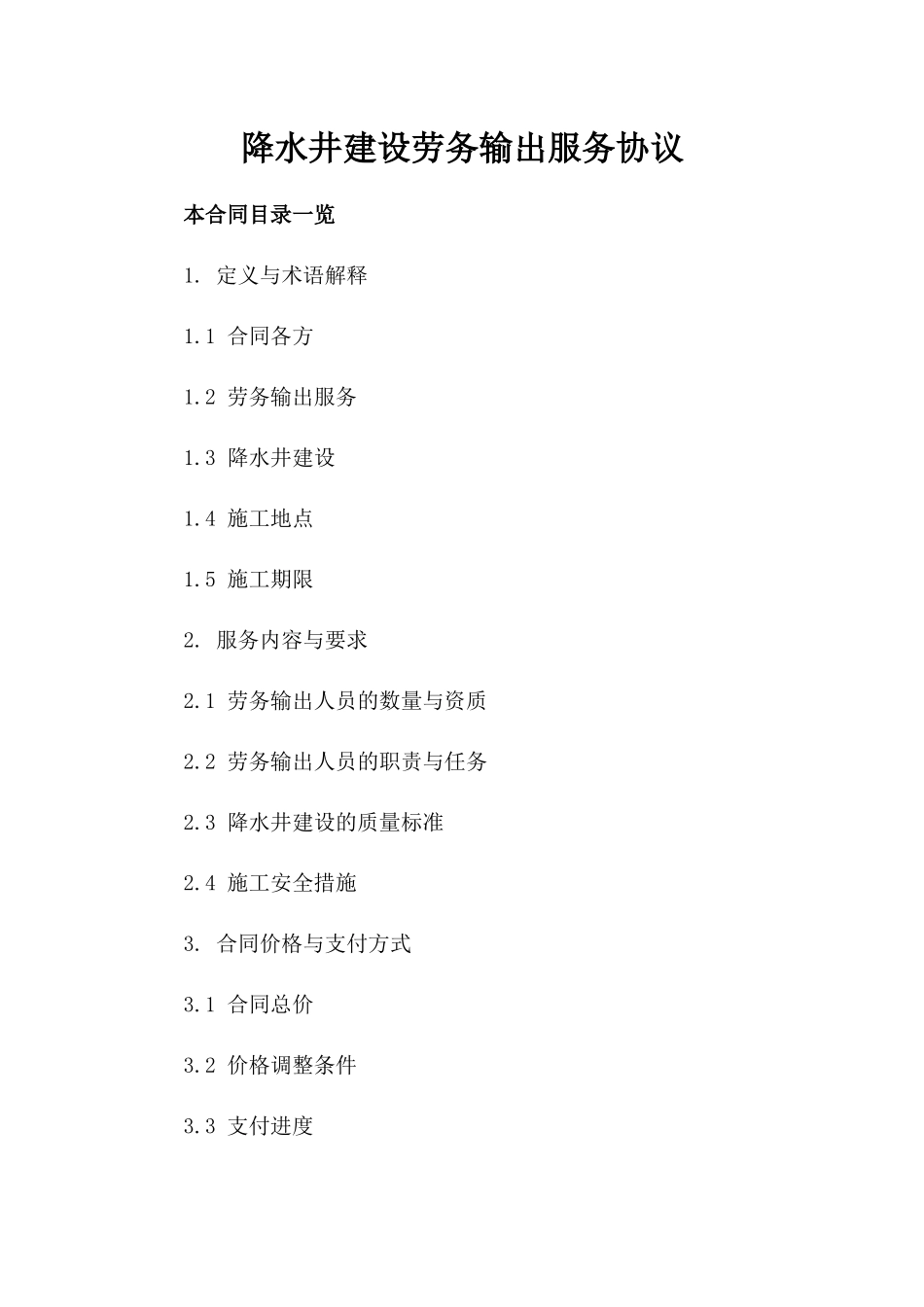 降水井建设劳务输出服务协议

本合同目录一览

1. 定义与术语解释

1.1 合同各方

1.2 劳务输出服务

1.3 降水井建设

1.4 施工地点

1.5 施工期限

2. 服务内容与要求

2.1 劳务输出人员的数量与资质

2.2 劳务输出人员的职责与任务

2.3 降水井建设的质量标准

2.4 施工安全措施

3. 合同价格与支付方式

3.1 合同总价

3.2 价格调整条件

3.3 支付进度